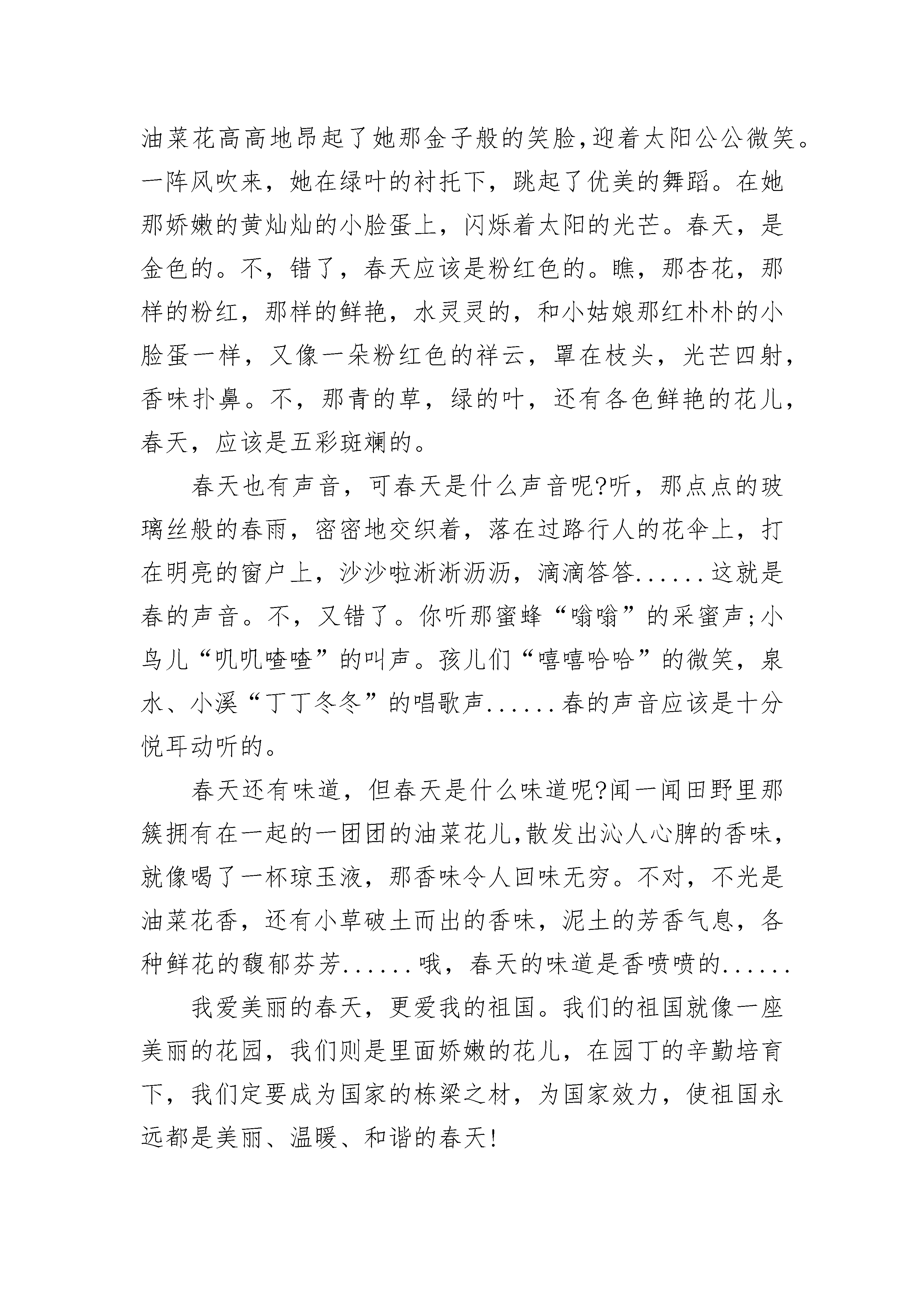 油菜花高高地昂起了她那金子般的笑脸,迎着太阳公公微笑。一阵风吹来，她在绿叶的衬托下，跳起了优美的舞蹈。在她那娇嫩的黄灿灿的小脸蛋上，闪烁着太阳的光芒。春天，是金色的。不，错了，春天应该是粉红色的。瞧，那杏花，那样的粉红，那样的鲜艳，水灵灵的，和小姑娘那红朴朴的小脸蛋一样，又像一朵粉红色的祥云，罩在枝头，光芒四射，香味扑鼻。不，那青的草，绿的叶，还有各色鲜艳的花儿，春天，应该是五彩斑斓的。

春天也有声音，可春天是什么声音呢?听，那点点的玻璃丝般的春雨，密密地交织着，落在过路行人的花伞上，打在明亮的窗户上，沙沙啦淅淅沥沥，滴滴答答......这就是春的声音。不，又错了。你听那蜜蜂“嗡嗡”的采蜜声;小鸟儿“叽叽喳喳”的叫声。孩儿们“嘻嘻哈哈”的微笑，泉水、小溪“丁丁冬冬”的唱歌声......春的声音应该是十分悦耳动听的。

春天还有味道，但春天是什么味道呢?闻一闻田野里那簇拥有在一起的一团团的油菜花儿,散发出沁人心脾的香味，就像喝了一杯琼玉液，那香味令人回味无穷。不对，不光是油菜花香，还有小草破土而出的香味，泥土的芳香气息，各种鲜花的馥郁芬芳......哦，春天的味道是香喷喷的......

我爱美丽的春天，更爱我的祖国。我们的祖国就像一座美丽的花园，我们则是里面娇嫩的花儿，在园丁的辛勤培育下，我们定要成为国家的栋梁之材，为国家效力，使祖国永远都是美丽、温暖、和谐的春天!